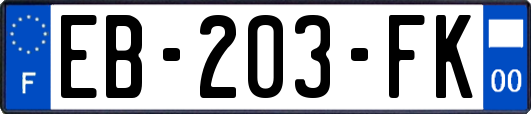 F
EB-203-FK
00